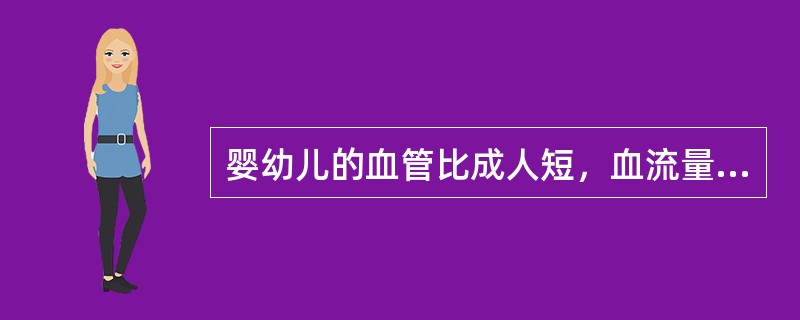 婴幼儿的血管比成人短，血流量...